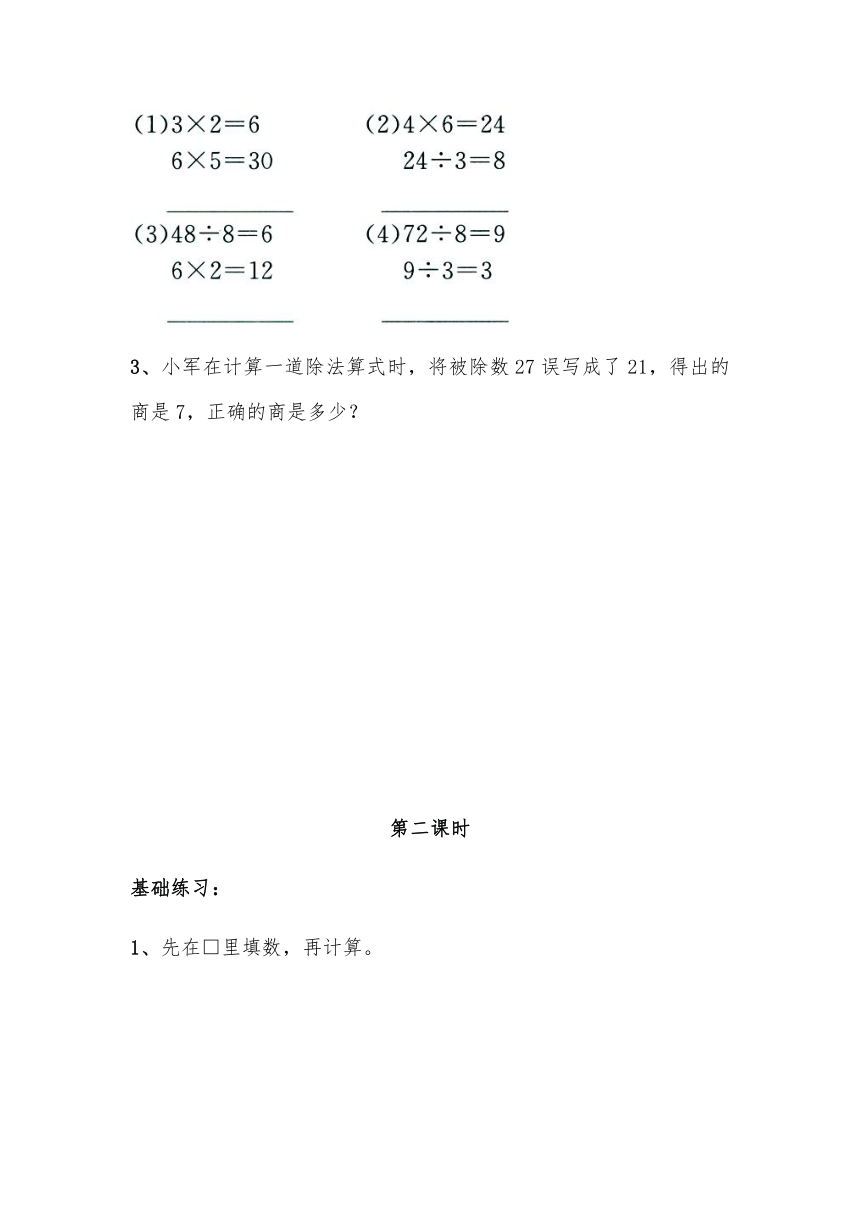 (1)$3\times2=6$
$6\times5=30$
__________

(2)$4\times6=24$
$24\div3=8$
__________

(3)$48\div8=6$
$6\times2=12$
__________

(4)$72\div8=9$
$9\div3=3$
__________

3、小军在计算一道除法算式时，将被除数 27 误写成了 21，得出的商是 7，正确的商是多少？

第二课时

基础练习：

1、先在□里填数，再计算。